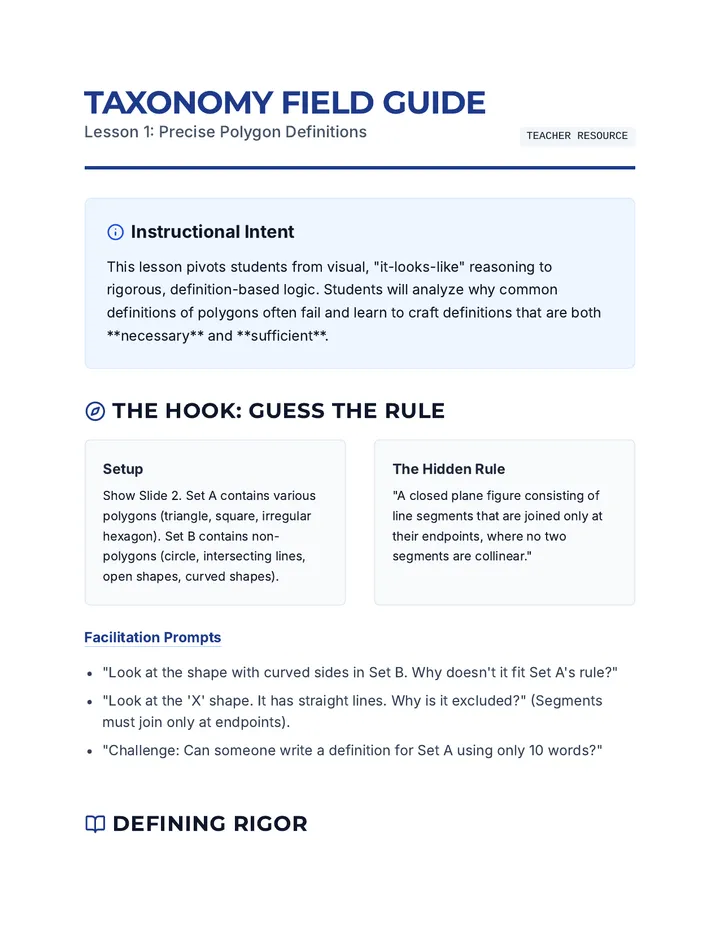 TAXONOMY FIELD GUIDE

Lesson 1: Precise Polygon Definitions

TEACHER RESOURCE

Instructional Intent

This lesson pivots students from visual, "it-looks-like" reasoning to rigorous, definition-based logic. Students will analyze why common definitions of polygons often fail and learn to craft definitions that are both **necessary** and **sufficient**.

THE HOOK: GUESS THE RULE

Setup

Show Slide 2. Set A contains various polygons (triangle, square, irregular hexagon). Set B contains non-polygons (circle, intersecting lines, open shapes, curved shapes).

The Hidden Rule

"A closed plane figure consisting of line segments that are joined only at their endpoints, where no two segments are collinear."

Facilitation Prompts

• "Look at the shape with curved sides in Set B. Why doesn't it fit Set A's rule?"
• "Look at the 'X' shape. It has straight lines. Why is it excluded?" (Segments must join only at endpoints).
• "Challenge: Can someone write a definition for Set A using only 10 words?"

DEFINING RIGOR